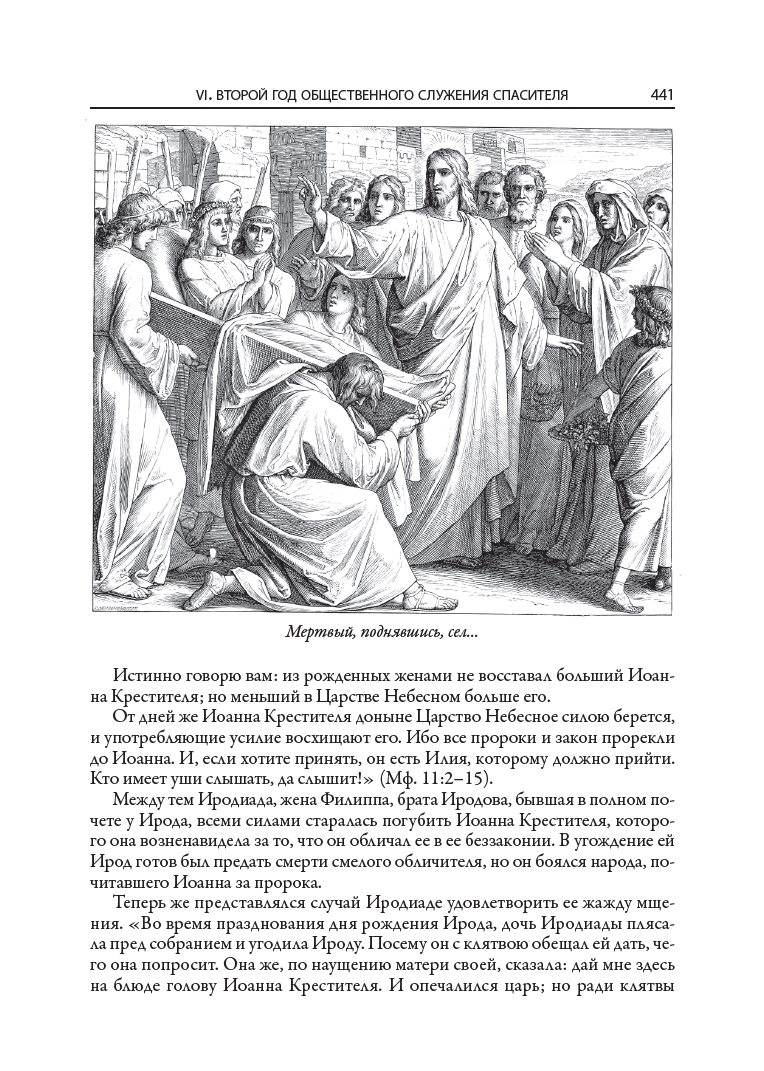 VI. ВТОРОЙ ГОД ОБЩЕСТВЕННОГО СЛУЖЕНИЯ СПАСИТЕЛЯ 441

Мертвый, поднявшись, сел...

Истинно говорю вам: из рожденных женами не восставал больший Иоанна Крестителя; но меньший в Царстве Небесном больше его.

От дней же Иоанна Крестителя доныне Царство Небесное силою берется, и употребляющие усилие восхищают его. Ибо все пророки и закон прорекли до Иоанна. И, если хотите принять, он есть Илия, которому должно прийти. Кто имеет уши слышать, да слышит!» (Мф. 11:2–15).

Между тем Иродиада, жена Филиппа, брата Иродова, бывшая в полном почете у Ирода, всеми силами старалась погубить Иоанна Крестителя, которого она возненавидела за то, что он обличал ее в ее беззаконии. В угождение ей Ирод готов был предать смерти смелого обличителя, но он боялся народа, почитавшего Иоанна за пророка.

Теперь же представлялся случай Иродиаде удовлетворить ее жажду мщения. «Во время празднования дня рождения Ирода, дочь Иродиады плясала пред собранием и угодила Ироду. Посему он с клятвою обещал ей дать, чего она попросит. Она же, по наущению матери своей, сказала: дай мне здесь на блюде голову Иоанна Крестителя. И опечалился царь; но ради клятвы